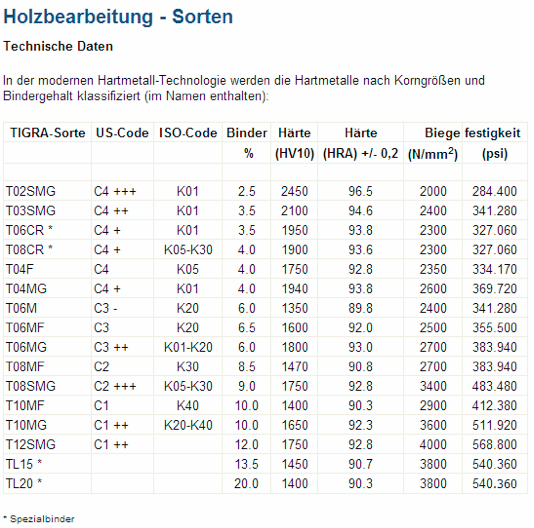 Holzbearbeitung - Sorten

Technische Daten

In der modernen Hartmetall-Technologie werden die Hartmetalle nach Korngrößen und Bindergehalt klassifiziert (im Namen enthalten):

| TIGRA-Sorte | US-Code | ISO-Code | Binder | Härte | Härte | Biege | festigkeit |
|---|---|---|---|---|---|---|---|
| | | | % | (HV10) | (HRA) +/- 0,2 | (N/mm$^2$) | (psi) |
| | | | | | | | |
| T02SMG | C4 +++ | K01 | 2.5 | 2450 | 96.5 | 2000 | 284.400 |
| T03SMG | C4 ++ | K01 | 3.5 | 2100 | 94.6 | 2400 | 341.280 |
| T06CR * | C4 + | K01 | 3.5 | 1950 | 93.8 | 2300 | 327.060 |
| T08CR * | C4 + | K05-K30 | 4.0 | 1900 | 93.6 | 2300 | 327.060 |
| T04F | C4 | K05 | 4.0 | 1750 | 92.8 | 2350 | 334.170 |
| T04MG | C4 + | K01 | 4.0 | 1940 | 93.8 | 2600 | 369.720 |
| T06M | C3 - | K20 | 6.0 | 1350 | 89.8 | 2400 | 341.280 |
| T06MF | C3 | K20 | 6.5 | 1600 | 92.0 | 2500 | 355.500 |
| T06MG | C3 ++ | K01-K20 | 6.0 | 1800 | 93.0 | 2700 | 383.940 |
| T08MF | C2 | K30 | 8.5 | 1470 | 90.8 | 2700 | 383.940 |
| T08SMG | C2 +++ | K05-K30 | 9.0 | 1750 | 92.8 | 3400 | 483.480 |
| T10MF | C1 | K40 | 10.0 | 1400 | 90.3 | 2900 | 412.380 |
| T10MG | C1 ++ | K20-K40 | 10.0 | 1650 | 92.3 | 3600 | 511.920 |
| T12SMG | C1 ++ | | 12.0 | 1750 | 92.8 | 4000 | 568.800 |
| TL15 * | | | 13.5 | 1450 | 90.7 | 3800 | 540.360 |
| TL20 * | | | 20.0 | 1400 | 90.3 | 3800 | 540.360 |

* Spezialbinder